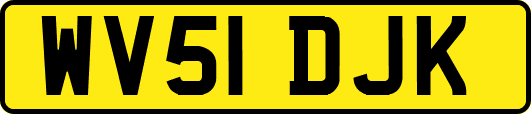 WV51 DJK